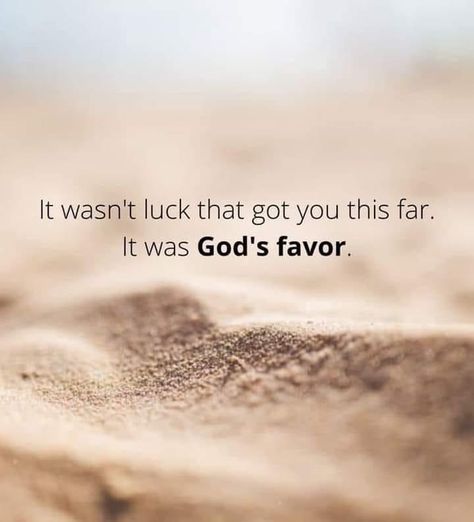 It wasn't luck that got you this far.
It was God's favor.